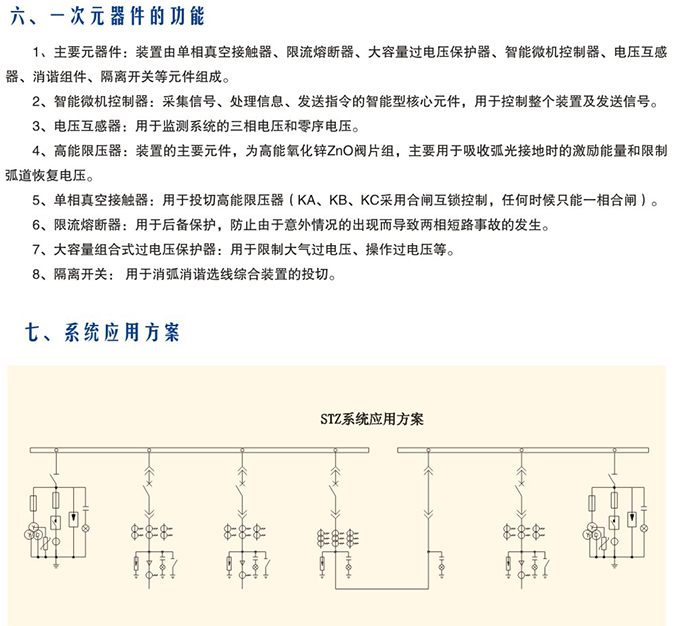 六、一次元器件的功能

1、主要元器件：装置由单相真空接触器、限流熔断器、大容量过电压保护器、智能微机控制器、电压互感器、消谐组件、隔离开关等元件组成。

2、智能微机控制器：采集信号、处理信息、发送指令的智能型核心元件，用于控制整个装置及发送信号。

3、电压互感器：用于监测系统的三相电压和零序电压。

4、高能限压器：装置的主要元件，为高能氧化锌ZnO阀片组，主要用于吸收弧光接地时的激励能量和限制弧道恢复电压。

5、单相真空接触器：用于投切高能限压器（KA、KB、KC采用合闸互锁控制，任何时候只能一相合闸）。

6、限流熔断器：用于后备保护，防止由于意外情况的出现而导致两相短路事故的发生。

7、大容量组合式过电压保护器：用于限制大气过电压、操作过电压等。

8、隔离开关：用于消弧消谐选线综合装置的投切。

七、系统应用方案

STZ系统应用方案